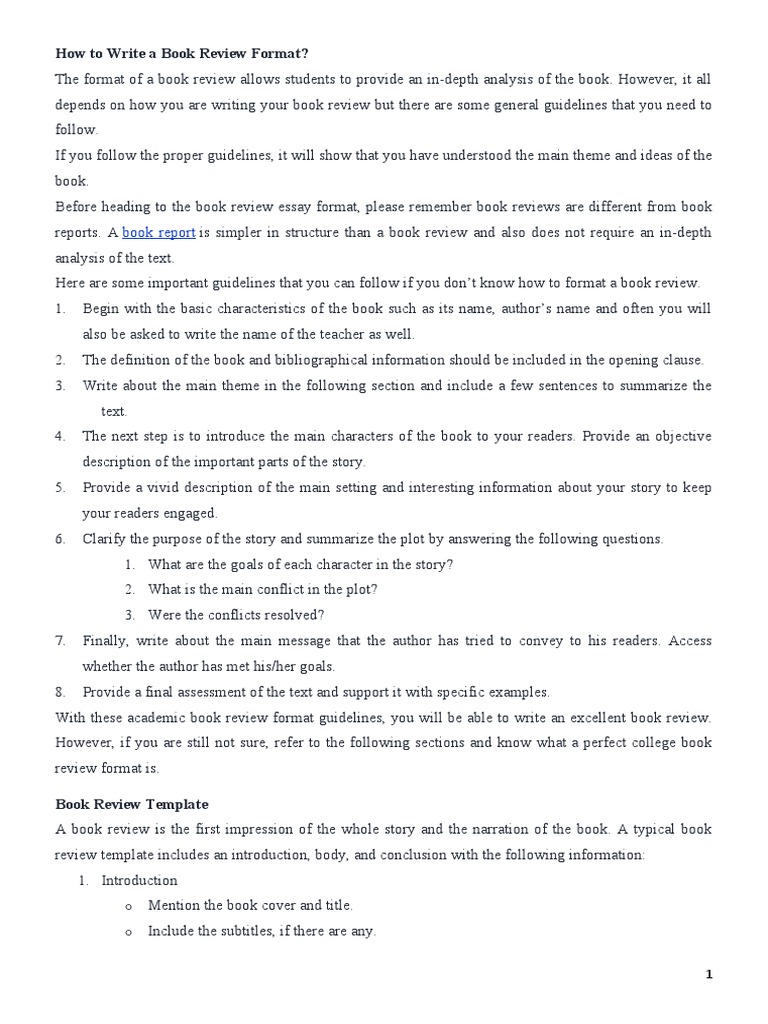 How to Write a Book Review Format?

The format of a book review allows students to provide an in-depth analysis of the book. However, it all depends on how you are writing your book review but there are some general guidelines that you need to follow.

If you follow the proper guidelines, it will show that you have understood the main theme and ideas of the book.

Before heading to the book review essay format, please remember book reviews are different from book reports. A book report is simpler in structure than a book review and also does not require an in-depth analysis of the text.

Here are some important guidelines that you can follow if you don't know how to format a book review.

1. Begin with the basic characteristics of the book such as its name, author's name and often you will also be asked to write the name of the teacher as well.
2. The definition of the book and bibliographical information should be included in the opening clause.
3. Write about the main theme in the following section and include a few sentences to summarize the text.
4. The next step is to introduce the main characters of the book to your readers. Provide an objective description of the important parts of the story.
5. Provide a vivid description of the main setting and interesting information about your story to keep your readers engaged.
6. Clarify the purpose of the story and summarize the plot by answering the following questions.
   1. What are the goals of each character in the story?
   2. What is the main conflict in the plot?
   3. Were the conflicts resolved?
7. Finally, write about the main message that the author has tried to convey to his readers. Access whether the author has met his/her goals.
8. Provide a final assessment of the text and support it with specific examples.

With these academic book review format guidelines, you will be able to write an excellent book review. However, if you are still not sure, refer to the following sections and know what a perfect college book review format is.

Book Review Template

A book review is the first impression of the whole story and the narration of the book. A typical book review template includes an introduction, body, and conclusion with the following information:

1. Introduction
   o Mention the book cover and title.
   o Include the subtitles, if there are any.

1